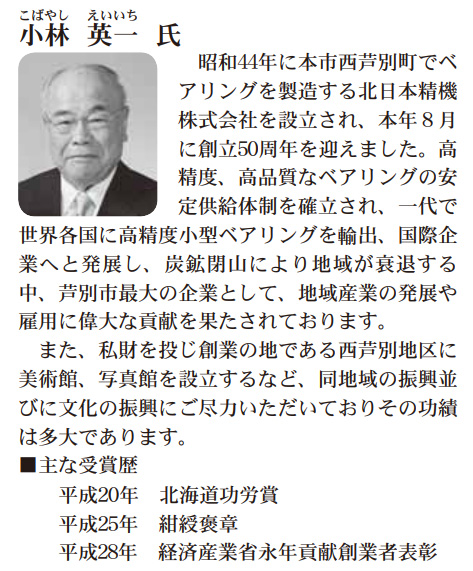 こばやし　えいいち
小林　英一　氏

昭和44年に本市西芦別町でベアリングを製造する北日本精機株式会社を設立され、本年８月に創立50周年を迎えました。高精度、高品質なベアリングの安定供給体制を確立され、一代で世界各国に高精度小型ベアリングを輸出、国際企業へと発展し、炭鉱閉山により地域が衰退する中、芦別市最大の企業として、地域産業の発展や雇用に偉大な貢献を果たされております。

また、私財を投じ創業の地である西芦別地区に美術館、写真館を設立するなど、同地域の振興並びに文化の振興にご尽力いただいておりその功績は多大であります。

■主な受賞歴
平成20年　北海道功労賞
平成25年　紺綬褒章
平成28年　経済産業省永年貢献創業者表彰